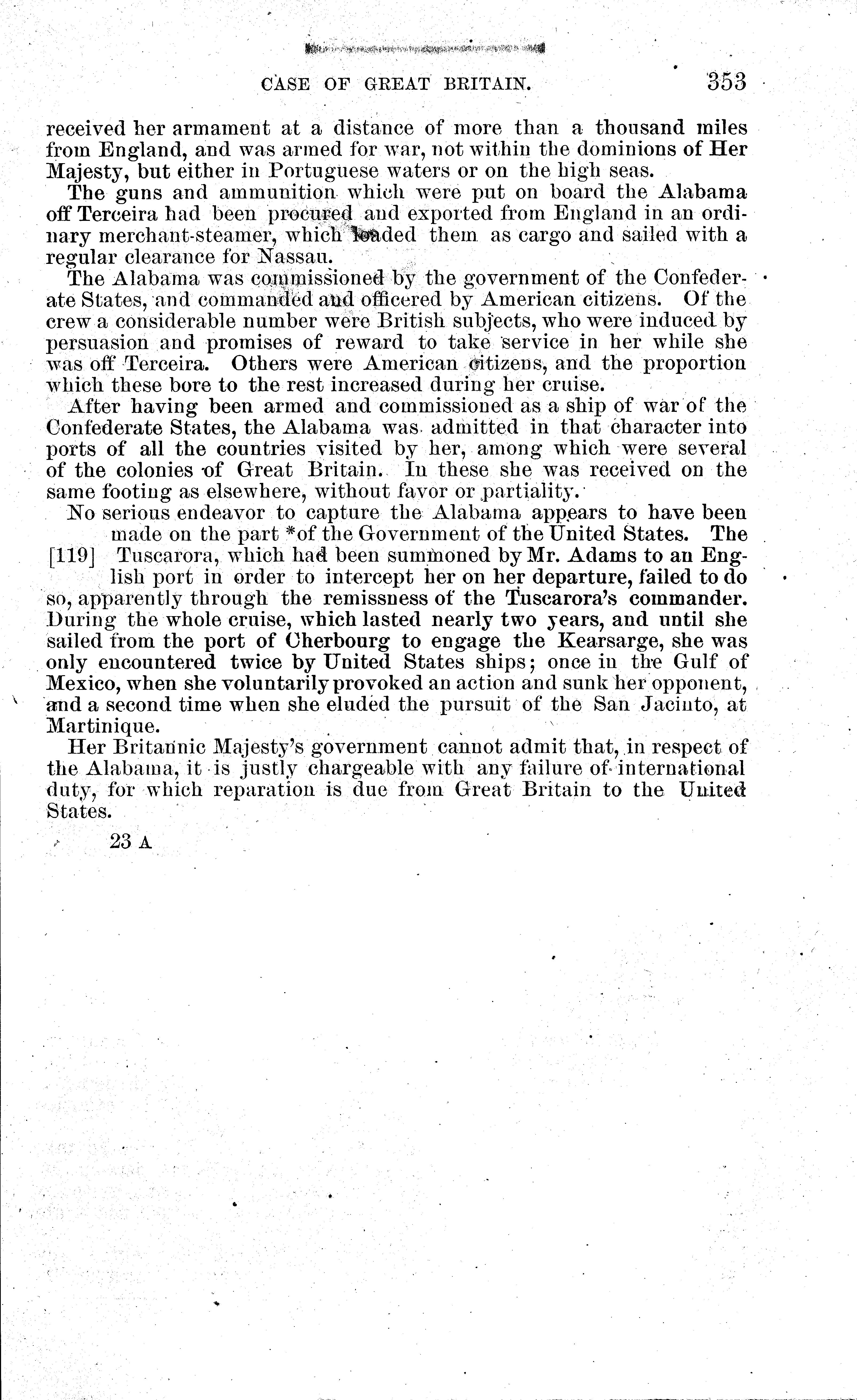 CASE OF GREAT BRITAIN. 353

received her armament at a distance of more than a thousand miles from England, and was armed for war, not within the dominions of Her Majesty, but either in Portuguese waters or on the high seas.

The guns and ammunition which were put on board the Alabama off Terceira had been procured and exported from England in an ordinary merchant-steamer, which loaded them as cargo and sailed with a regular clearance for Nassau.

The Alabama was commissioned by the government of the Confederate States, and commanded and officered by American citizens. Of the crew a considerable number were British subjects, who were induced by persuasion and promises of reward to take service in her while she was off Terceira. Others were American citizens, and the proportion which these bore to the rest increased during her cruise.

After having been armed and commissioned as a ship of war of the Confederate States, the Alabama was admitted in that character into ports of all the countries visited by her, among which were several of the colonies of Great Britain. In these she was received on the same footing as elsewhere, without favor or partiality.

No serious endeavor to capture the Alabama appears to have been made on the part *of the Government of the United States. The [119] Tuscarora, which had been summoned by Mr. Adams to an English port in order to intercept her on her departure, failed to do so, apparently through the remissness of the Tuscarora's commander. During the whole cruise, which lasted nearly two years, and until she sailed from the port of Cherbourg to engage the Kearsarge, she was only encountered twice by United States ships; once in the Gulf of Mexico, when she voluntarily provoked an action and sunk her opponent, and a second time when she eluded the pursuit of the San Jacinto, at Martinique.

Her Britannic Majesty's government cannot admit that, in respect of the Alabama, it is justly chargeable with any failure of international duty, for which reparation is due from Great Britain to the United States.

23 A